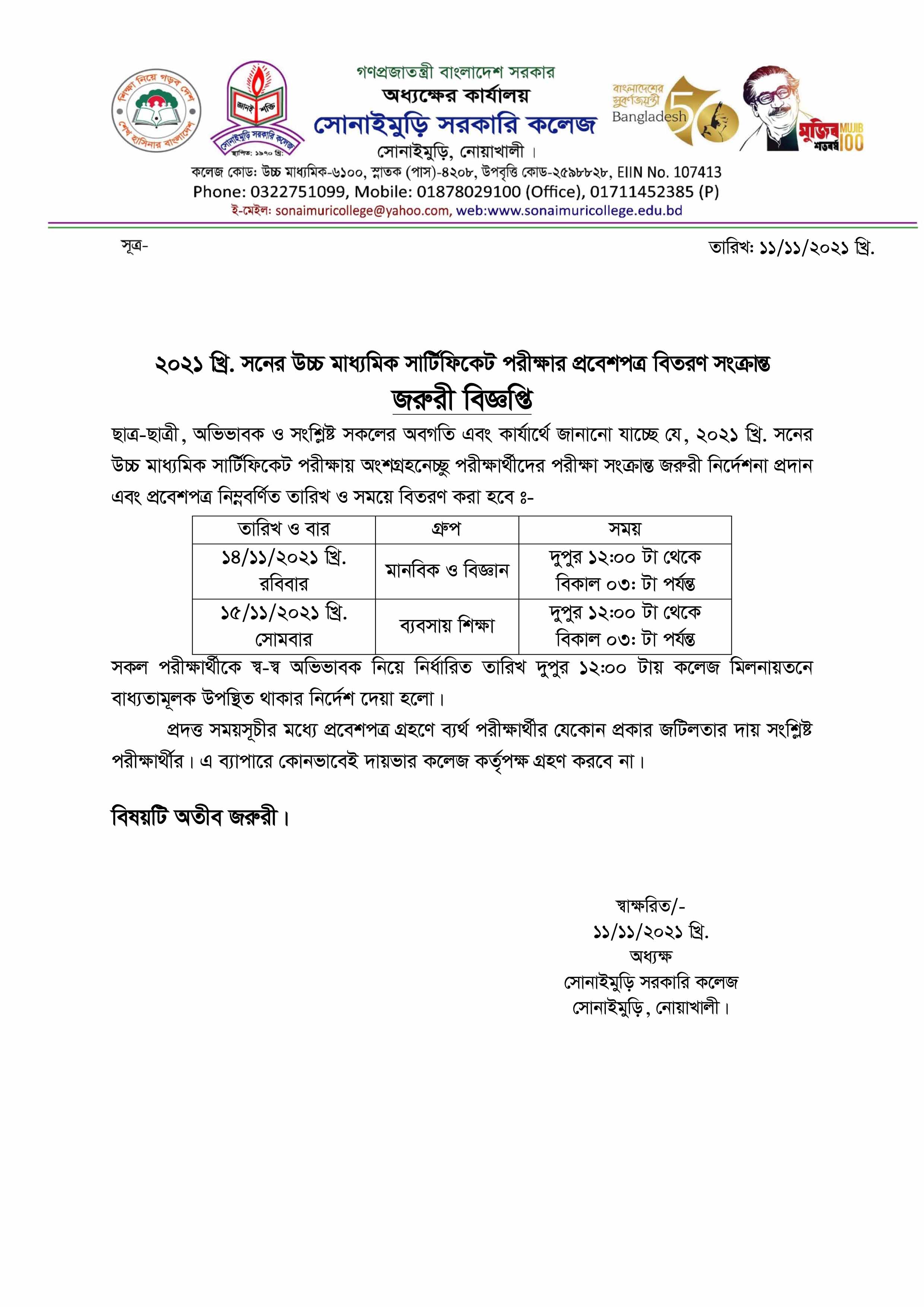 শিক্ষা নিয়ে গড়ব দেশ
শেখ হাসিনার বাংলাদেশ

জ্ঞানই শক্তি
সোনাইমুড়ি সরকারি কলেজ
স্থাপিত: ১৯৭০ খ্রি:

গণপ্রজাতন্ত্রী বাংলাদেশ সরকার
অধ্যক্ষের কার্যালয়
সোনাইমুড়ি সরকারি কলেজ
সোনাইমুড়ি, নোয়াখালী ।

বাংলাদেশের সুবর্ণজয়ন্তী
Bangladesh 50

মুজিব শতবর্ষ MUJIB 100

কলেজ কোড: উচ্চ মাধ্যমিক-৬১০০, স্নাতক (পাস)-৪২০৮, উপবৃত্তি কোড-২৫৯৮৮২৮, EIIN No. 107413
Phone: 0322751099, Mobile: 01878029100 (Office), 01711452385 (P)
ই-মেইল: sonaimuricollege@yahoo.com, web:www.sonaimuricollege.edu.bd

সূত্র-

তারিখ: ১১/১১/২০২১ খ্রি.

২০২১ খ্রি. সনের উচ্চ মাধ্যমিক সার্টিফিকেট পরীক্ষার প্রবেশপত্র বিতরণ সংক্রান্ত
জরুরী বিজ্ঞপ্তি

ছাত্র-ছাত্রী, অভিভাবক ও সংশ্লিষ্ট সকলের অবগতি এবং কার্যার্থে জানানো যাচ্ছে যে, ২০২১ খ্রি. সনের উচ্চ মাধ্যমিক সার্টিফিকেট পরীক্ষায় অংশগ্রহনেচ্ছু পরীক্ষার্থীদের পরীক্ষা সংক্রান্ত জরুরী নির্দেশনা প্রদান এবং প্রবেশপত্র নিম্নবর্ণিত তারিখ ও সময়ে বিতরণ করা হবে ঃ-

| তারিখ ও বার | গ্রুপ | সময় |
|---|---|---|
| ১৪/১১/২০২১ খ্রি. রবিবার | মানবিক ও বিজ্ঞান | দুপুর ১২:০০ টা থেকে বিকাল ০৩: টা পর্যন্ত |
| ১৫/১১/২০২১ খ্রি. সোমবার | ব্যবসায় শিক্ষা | দুপুর ১২:০০ টা থেকে বিকাল ০৩: টা পর্যন্ত |

সকল পরীক্ষার্থীকে স্ব-স্ব অভিভাবক নিয়ে নির্ধারিত তারিখ দুপুর ১২:০০ টায় কলেজ মিলনায়তনে বাধ্যতামূলক উপস্থিত থাকার নির্দেশ দেয়া হলো।

প্রদত্ত সময়সূচীর মধ্যে প্রবেশপত্র গ্রহণে ব্যর্থ পরীক্ষার্থীর যেকোন প্রকার জটিলতার দায় সংশ্লিষ্ট পরীক্ষার্থীর। এ ব্যাপারে কোনভাবেই দায়ভার কলেজ কর্তৃপক্ষ গ্রহণ করবে না।

বিষয়টি অতীব জরুরী।

স্বাক্ষরিত/-
১১/১১/২০২১ খ্রি.
অধ্যক্ষ
সোনাইমুড়ি সরকারি কলেজ
সোনাইমুড়ি, নোয়াখালী।